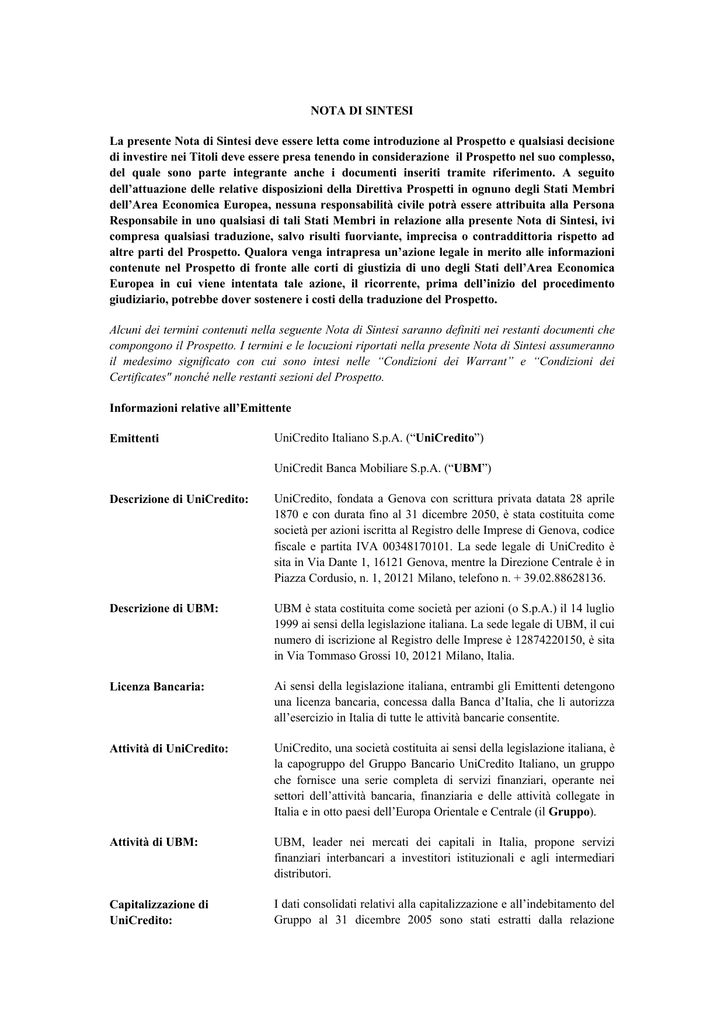 NOTA DI SINTESI

La presente Nota di Sintesi deve essere letta come introduzione al Prospetto e qualsiasi decisione di investire nei Titoli deve essere presa tenendo in considerazione il Prospetto nel suo complesso, del quale sono parte integrante anche i documenti inseriti tramite riferimento. A seguito dell'attuazione delle relative disposizioni della Direttiva Prospetti in ognuno degli Stati Membri dell'Area Economica Europea, nessuna responsabilità civile potrà essere attribuita alla Persona Responsabile in uno qualsiasi di tali Stati Membri in relazione alla presente Nota di Sintesi, ivi compresa qualsiasi traduzione, salvo risulti fuorviante, imprecisa o contraddittoria rispetto ad altre parti del Prospetto. Qualora venga intrapresa un'azione legale in merito alle informazioni contenute nel Prospetto di fronte alle corti di giustizia di uno degli Stati dell'Area Economica Europea in cui viene intentata tale azione, il ricorrente, prima dell'inizio del procedimento giudiziario, potrebbe dover sostenere i costi della traduzione del Prospetto.

Alcuni dei termini contenuti nella seguente Nota di Sintesi saranno definiti nei restanti documenti che compongono il Prospetto. I termini e le locuzioni riportati nella presente Nota di Sintesi assumeranno il medesimo significato con cui sono intesi nelle "Condizioni dei Warrant" e "Condizioni dei Certificates" nonché nelle restanti sezioni del Prospetto.

Informazioni relative all'Emittente

Emittenti

UniCredito Italiano S.p.A. ("UniCredito")

UniCredit Banca Mobiliare S.p.A. ("UBM")

Descrizione di UniCredito:

UniCredito, fondata a Genova con scrittura privata datata 28 aprile 1870 e con durata fino al 31 dicembre 2050, è stata costituita come società per azioni iscritta al Registro delle Imprese di Genova, codice fiscale e partita IVA 00348170101. La sede legale di UniCredito è sita in Via Dante 1, 16121 Genova, mentre la Direzione Centrale è in Piazza Cordusio, n. 1, 20121 Milano, telefono n. + 39.02.88628136.

Descrizione di UBM:

UBM è stata costituita come società per azioni (o S.p.A.) il 14 luglio 1999 ai sensi della legislazione italiana. La sede legale di UBM, il cui numero di iscrizione al Registro delle Imprese è 12874220150, è sita in Via Tommaso Grossi 10, 20121 Milano, Italia.

Licenza Bancaria:

Ai sensi della legislazione italiana, entrambi gli Emittenti detengono una licenza bancaria, concessa dalla Banca d'Italia, che li autorizza all'esercizio in Italia di tutte le attività bancarie consentite.

Attività di UniCredito:

UniCredito, una società costituita ai sensi della legislazione italiana, è la capogruppo del Gruppo Bancario UniCredito Italiano, un gruppo che fornisce una serie completa di servizi finanziari, operante nei settori dell'attività bancaria, finanziaria e delle attività collegate in Italia e in otto paesi dell'Europa Orientale e Centrale (il Gruppo).

Attività di UBM:

UBM, leader nei mercati dei capitali in Italia, propone servizi finanziari interbancari a investitori istituzionali e agli intermediari distributori.

Capitalizzazione di UniCredito:

I dati consolidati relativi alla capitalizzazione e all'indebitamento del Gruppo al 31 dicembre 2005 sono stati estratti dalla relazione